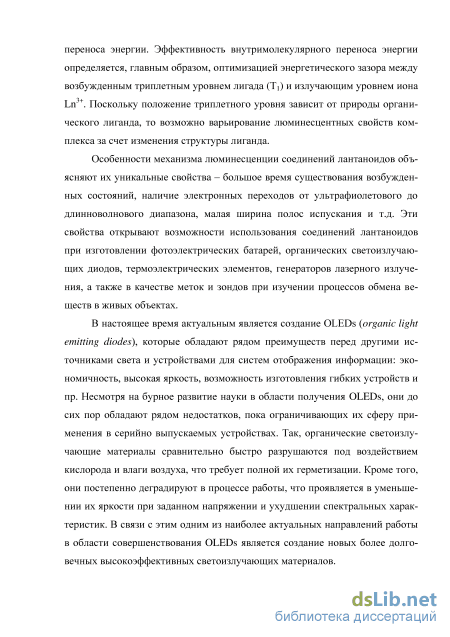 переноса энергии. Эффективность внутримолекулярного переноса энергии определяется, главным образом, оптимизацией энергетического зазора между возбужденным триплетным уровнем лигада ($T_1$) и излучающим уровнем иона $Ln^{3+}$. Поскольку положение триплетного уровня зависит от природы органического лиганда, то возможно варьирование люминесцентных свойств комплекса за счет изменения структуры лиганда.

Особенности механизма люминесценции соединений лантаноидов объясняют их уникальные свойства – большое время существования возбужденных состояний, наличие электронных переходов от ультрафиолетового до длинноволнового диапазона, малая ширина полос испускания и т.д. Эти свойства открывают возможности использования соединений лантаноидов при изготовлении фотоэлектрических батарей, органических светоизлучающих диодов, термоэлектрических элементов, генераторов лазерного излучения, а также в качестве меток и зондов при изучении процессов обмена веществ в живых объектах.

В настоящее время актуальным является создание OLEDs (organic light emitting diodes), которые обладают рядом преимуществ перед другими источниками света и устройствами для систем отображения информации: экономичность, высокая яркость, возможность изготовления гибких устройств и пр. Несмотря на бурное развитие науки в области получения OLEDs, они до сих пор обладают рядом недостатков, пока ограничивающих их сферу применения в серийно выпускаемых устройствах. Так, органические светоизлучающие материалы сравнительно быстро разрушаются под воздействием кислорода и влаги воздуха, что требует полной их герметизации. Кроме того, они постепенно деградируют в процессе работы, что проявляется в уменьшении их яркости при заданном напряжении и ухудшении спектральных характеристик. В связи с этим одним из наиболее актуальных направлений работы в области совершенствования OLEDs является создание новых более долговечных высокоэффективных светоизлучающих материалов.

dsLib.net
библиотека диссертаций